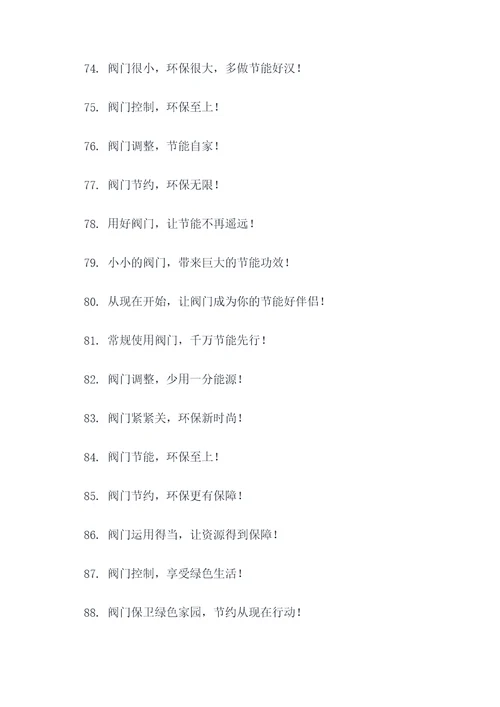 74. 阀门很小，环保很大，多做节能好汉！

75. 阀门控制，环保至上！

76. 阀门调整，节能自家！

77. 阀门节约，环保无限！

78. 用好阀门，让节能不再遥远！

79. 小小的阀门，带来巨大的节能功效！

80. 从现在开始，让阀门成为你的节能好伴侣！

81. 常规使用阀门，千万节能先行！

82. 阀门调整，少用一分能源！

83. 阀门紧紧关，环保新时尚！

84. 阀门节能，环保至上！

85. 阀门节约，环保更有保障！

86. 阀门运用得当，让资源得到保障！

87. 阀门控制，享受绿色生活！

88. 阀门保卫绿色家园，节约从现在行动！